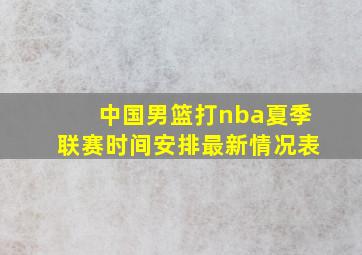 中国男篮打nba夏季联赛时间安排最新情况表